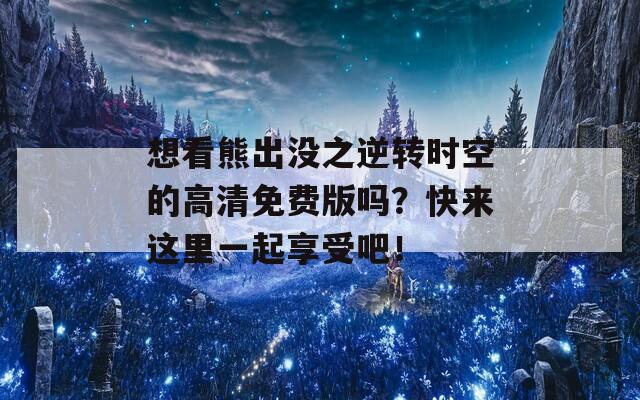 想看熊出没之逆转时空的高清免费版吗？快来这里一起享受吧！